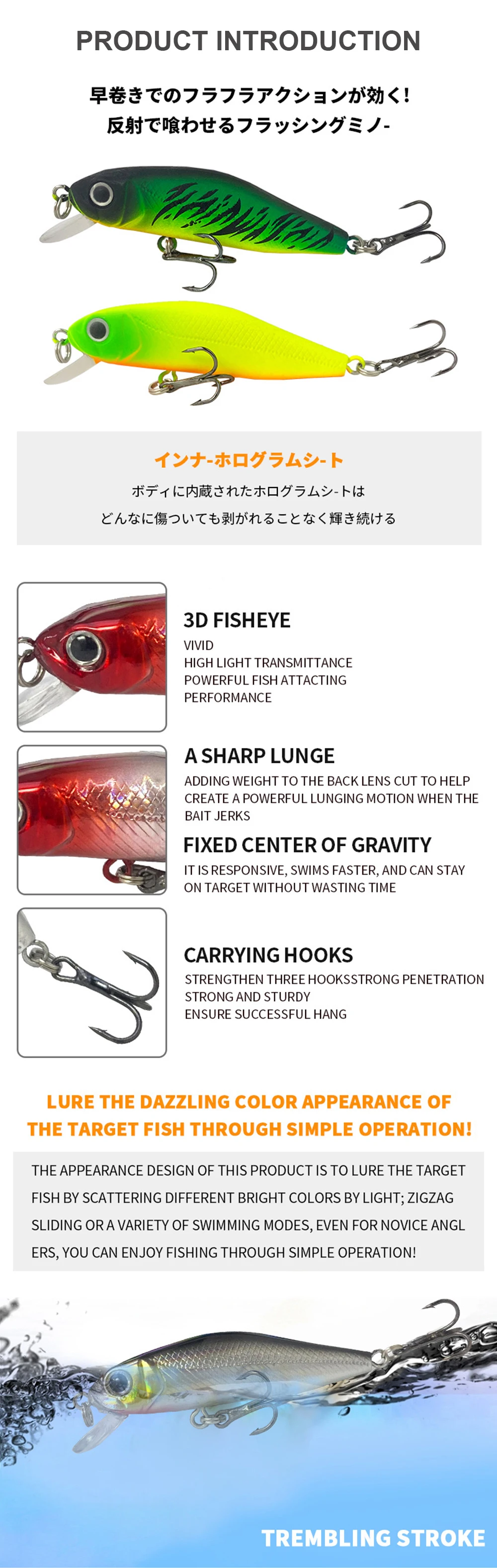 PRODUCT INTRODUCTION

早巻きでのフラフラアクションが効く!
反射で喰わせるフラッシングミノ-

インナ-ホログラムシ-ト

ボディに内蔵されたホログラムシ-トは
どんなに傷ついても剥がれることなく輝き続ける

3D FISHEYE
VIVID
HIGH LIGHT TRANSMITTANCE
POWERFUL FISH ATTACTING
PERFORMANCE

A SHARP LUNGE
ADDING WEIGHT TO THE BACK LENS CUT TO HELP CREATE A POWERFUL LUNGING MOTION WHEN THE BAIT JERKS

FIXED CENTER OF GRAVITY
IT IS RESPONSIVE, SWIMS FASTER, AND CAN STAY ON TARGET WITHOUT WASTING TIME

CARRYING HOOKS
STRENGTHEN THREE HOOKSSTRONG PENETRATION
STRONG AND STURDY
ENSURE SUCCESSFUL HANG

LURE THE DAZZLING COLOR APPEARANCE OF THE TARGET FISH THROUGH SIMPLE OPERATION!

THE APPEARANCE DESIGN OF THIS PRODUCT IS TO LURE THE TARGET FISH BY SCATTERING DIFFERENT BRIGHT COLORS BY LIGHT; ZIGZAG SLIDING OR A VARIETY OF SWIMMING MODES, EVEN FOR NOVICE ANGL ERS, YOU CAN ENJOY FISHING THROUGH SIMPLE OPERATION!

TREMBLING STROKE